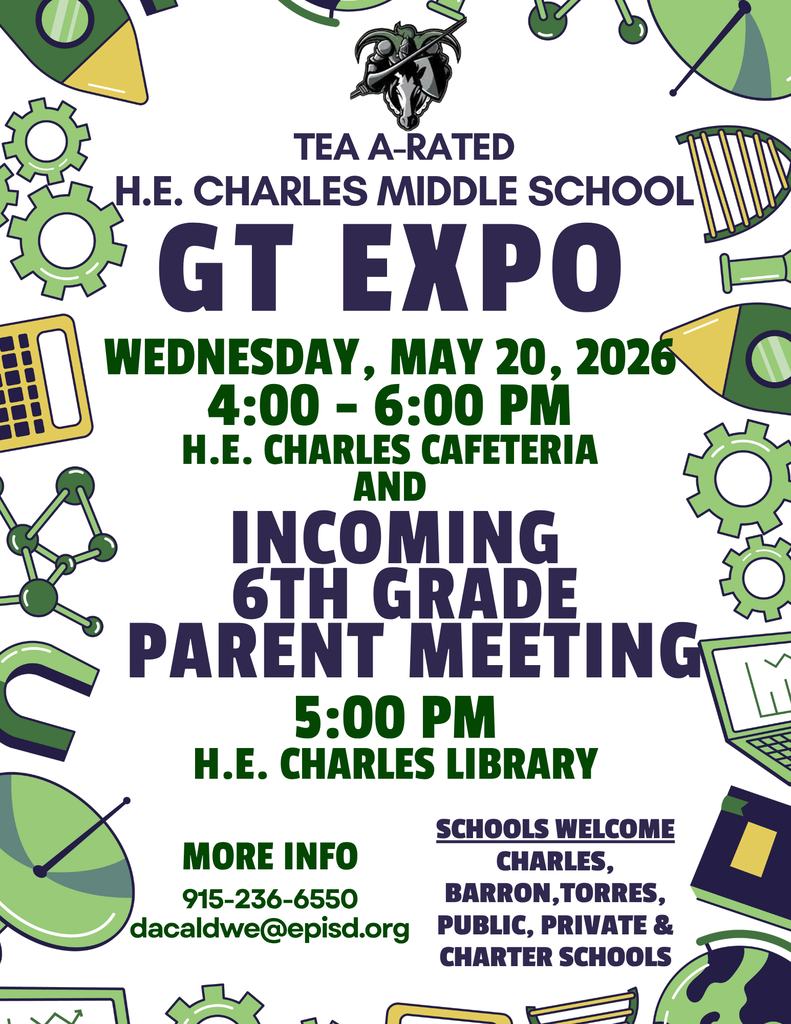 TEA A-RATED
H.E. CHARLES MIDDLE SCHOOL
GT EXPO
WEDNESDAY, MAY 20, 2026
4:00 - 6:00 PM
H.E. CHARLES CAFETERIA
AND
INCOMING 6TH GRADE PARENT MEETING
5:00 PM
H.E. CHARLES LIBRARY

MORE INFO
915-236-6550
dacaldwe@episd.org

SCHOOLS WELCOME
CHARLES, BARRON,TORRES, PUBLIC, PRIVATE & CHARTER SCHOOLS